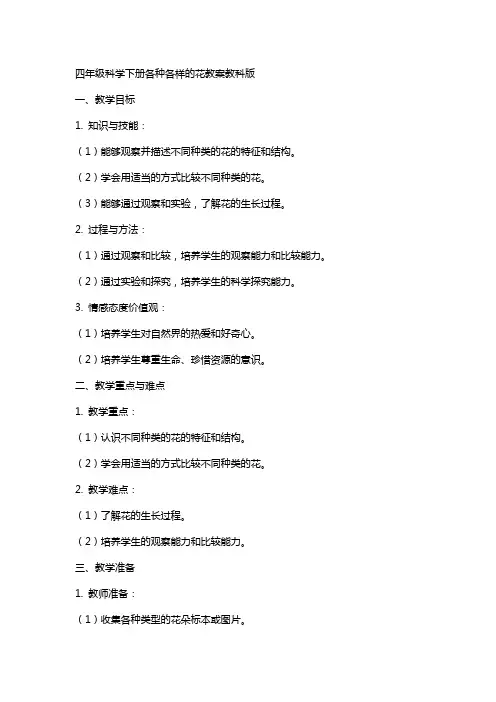 四年级科学下册各种各样的花教案教科版

一、教学目标

1. 知识与技能：

（1）能够观察并描述不同种类的花的特征和结构。

（2）学会用适当的方式比较不同种类的花。

（3）能够通过观察和实验，了解花的生长过程。

2. 过程与方法：

（1）通过观察和比较，培养学生的观察能力和比较能力。

（2）通过实验和探究，培养学生的科学探究能力。

3. 情感态度价值观：

（1）培养学生对自然界的热爱和好奇心。

（2）培养学生尊重生命、珍惜资源的意识。

二、教学重点与难点

1. 教学重点：

（1）认识不同种类的花的特征和结构。

（2）学会用适当的方式比较不同种类的花。

2. 教学难点：

（1）了解花的生长过程。

（2）培养学生的观察能力和比较能力。

三、教学准备

1. 教师准备：

（1）收集各种类型的花朵标本或图片。